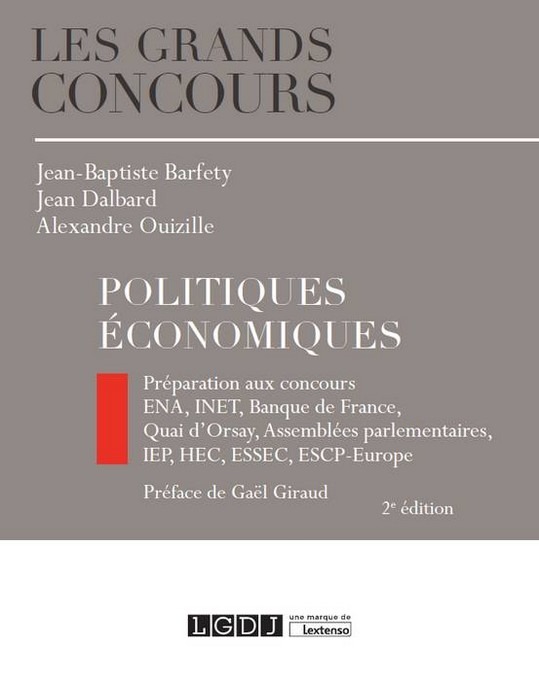 LES GRANDS
CONCOURS

Jean-Baptiste Barfety
Jean Dalbard
Alexandre Ouizille

POLITIQUES
ÉCONOMIQUES

Préparation aux concours
ENA, INET, Banque de France,
Quai d'Orsay, Assemblées parlementaires,
IEP, HEC, ESSEC, ESCP-Europe

Préface de Gaël Giraud

2e édition

LGDJ une marque de Lextenso